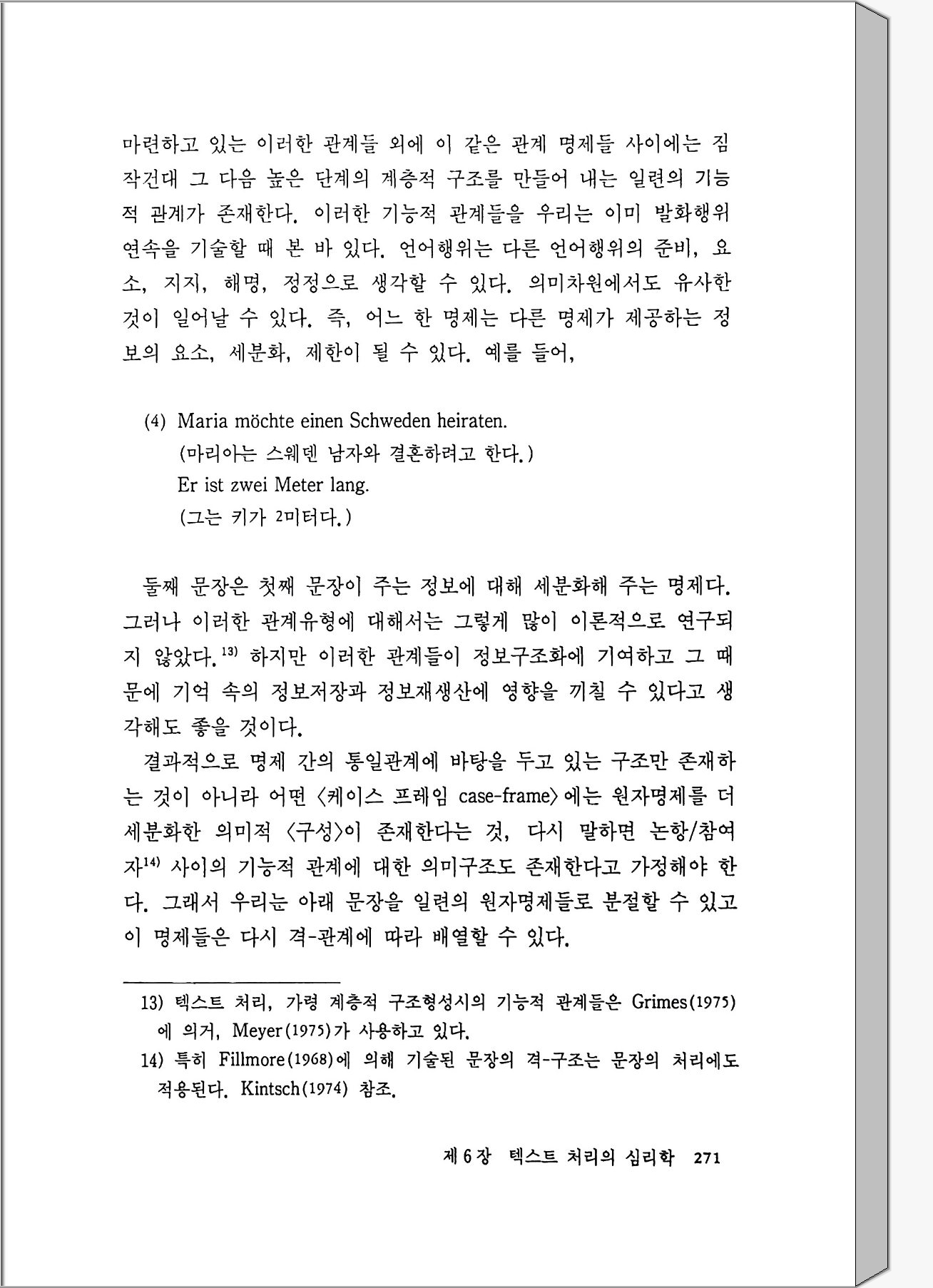 마련하고 있는 이러한 관계들 외에 이 같은 관계 명제들 사이에는 짐작건대 그 다음 높은 단계의 계층적 구조를 만들어 내는 일련의 기능적 관계가 존재한다. 이러한 기능적 관계들을 우리는 이미 발화행위 연속을 기술할 때 본 바 있다. 언어행위는 다른 언어행위의 준비, 요소, 지지, 해명, 정정으로 생각할 수 있다. 의미차원에서도 유사한 것이 일어날 수 있다. 즉, 어느 한 명제는 다른 명제가 제공하는 정보의 요소, 세분화, 제한이 될 수 있다. 예를 들어,

(4) Maria möchte einen Schweden heiraten.
(마리아는 스웨덴 남자와 결혼하려고 한다.)
Er ist zwei Meter lang.
(그는 키가 2미터다.)

둘째 문장은 첫째 문장이 주는 정보에 대해 세분화해 주는 명제다. 그러나 이러한 관계유형에 대해서는 그렇게 많이 이론적으로 연구되지 않았다.$^{13)}$ 하지만 이러한 관계들이 정보구조화에 기여하고 그 때문에 기억 속의 정보저장과 정보재생산에 영향을 끼칠 수 있다고 생각해도 좋을 것이다.

결과적으로 명제 간의 통일관계에 바탕을 두고 있는 구조만 존재하는 것이 아니라 어떤 〈케이스 프레임 case-frame〉에는 원자명제를 더 세분화한 의미적 〈구성〉이 존재한다는 것, 다시 말하면 논항/참여자$^{14)}$ 사이의 기능적 관계에 대한 의미구조도 존재한다고 가정해야 한다. 그래서 우리는 아래 문장을 일련의 원자명제들로 분절할 수 있고 이 명제들은 다시 격-관계에 따라 배열할 수 있다.

13) 텍스트 처리, 가령 계층적 구조형성시의 기능적 관계들은 Grimes(1975)에 의거, Meyer(1975)가 사용하고 있다.
14) 특히 Fillmore(1968)에 의해 기술된 문장의 격-구조는 문장의 처리에도 적용된다. Kintsch(1974) 참조.

제 6 장 텍스트 처리의 심리학 271